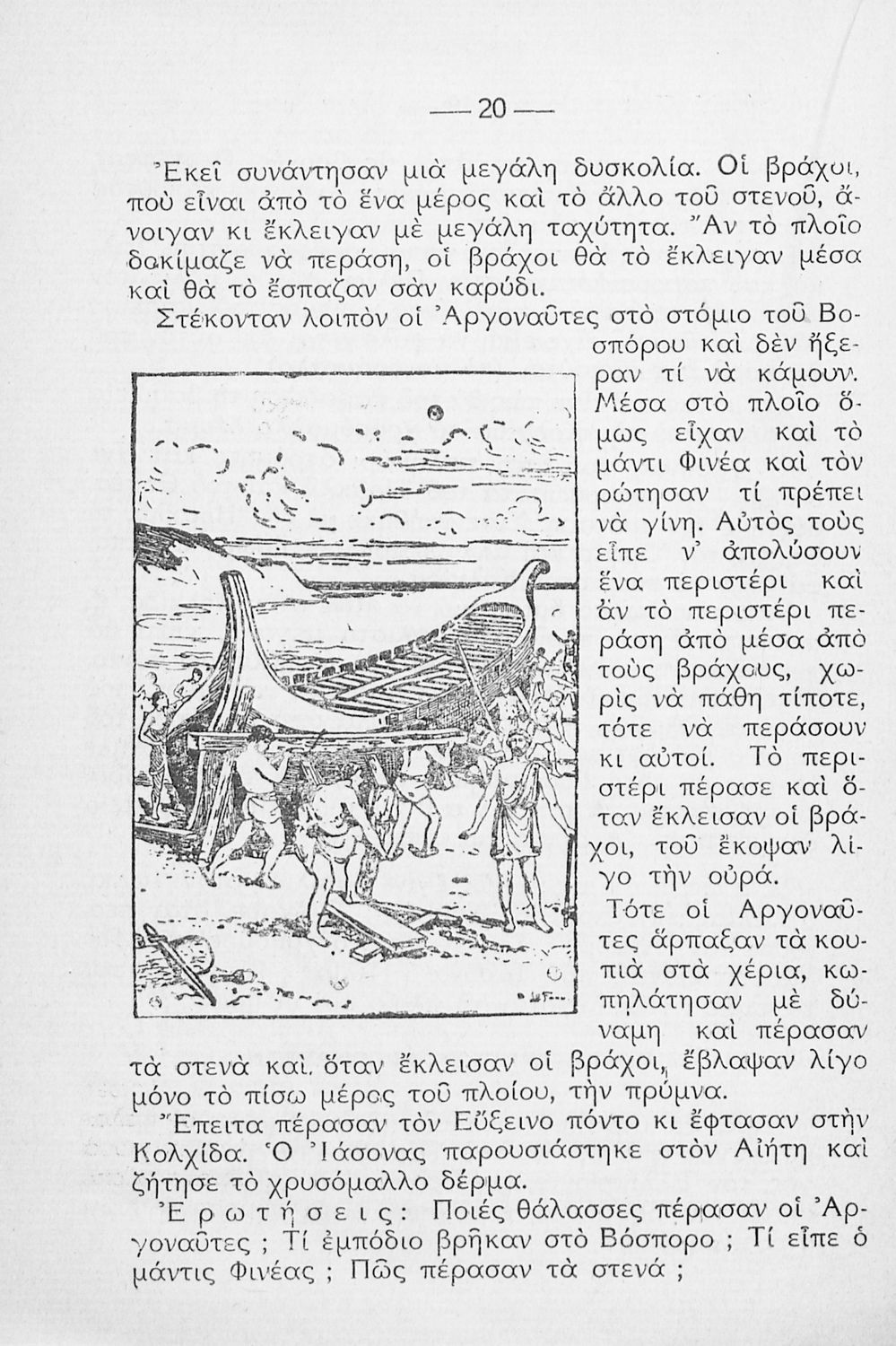 — 20 —

Ἐκεῖ συνάντησαν μιὰ μεγάλη δυσκολία. Οἱ βράχοι, ποὺ εἶναι ἀπὸ τὸ ἕνα μέρος καὶ τὸ ἄλλο τοῦ στενοῦ, ἄνοιγαν κι ἔκλειγαν μὲ μεγάλη ταχύτητα. Ἂν τὸ πλοῖο δοκίμαζε νὰ περάση, οἱ βράχοι θὰ τὸ ἔκλειγαν μέσα καὶ θὰ τὸ ἔσπαζαν σὰν καρύδι.

Στέκονταν λοιπὸν οἱ Ἀργοναῦτες στὸ στόμιο τοῦ Βοσπόρου καὶ δὲν ἤξεραν τί νὰ κάμουν. Μέσα στὸ πλοῖο ὅμως εἶχαν καὶ τὸ μάντι Φινέα καὶ τὸν ρώτησαν τί πρέπει νὰ γίνη. Αὐτὸς τοὺς εἶπε ν' ἀπολύσουν ἕνα περιστέρι καὶ ἂν τὸ περιστέρι περάση ἀπὸ μέσα ἀπὸ τοὺς βράχους, χωρὶς νὰ πάθη τίποτε, τότε νὰ περάσουν κι αὐτοί. Τὸ περιστέρι πέρασε καὶ ὅταν ἔκλεισαν οἱ βράχοι, τοῦ ἔκοψαν λίγο τὴν οὐρά.

Τότε οἱ Ἀργοναῦτες ἅρπαξαν τὰ κουπιὰ στὰ χέρια, κωπηλάτησαν μὲ δύναμη καὶ πέρασαν τὰ στενὰ καὶ, ὅταν ἔκλεισαν οἱ βράχοι, ἔβλαψαν λίγο μόνο τὸ πίσω μέρος τοῦ πλοίου, τὴν πρύμνα.

Ἔπειτα πέρασαν τὸν Εὔξεινο πόντο κι ἔφτασαν στὴν Κολχίδα. Ὁ Ἰάσονας παρουσιάστηκε στὸν Αἰήτη καὶ ζήτησε τὸ χρυσόμαλλο δέρμα.

Ἐρωτήσεις: Ποιές θάλασσες πέρασαν οἱ Ἀργοναῦτες ; Τί ἐμπόδιο βρῆκαν στὸ Βόσπορο ; Τί εἶπε ὁ μάντις Φινέας ; Πῶς πέρασαν τὰ στενά ;